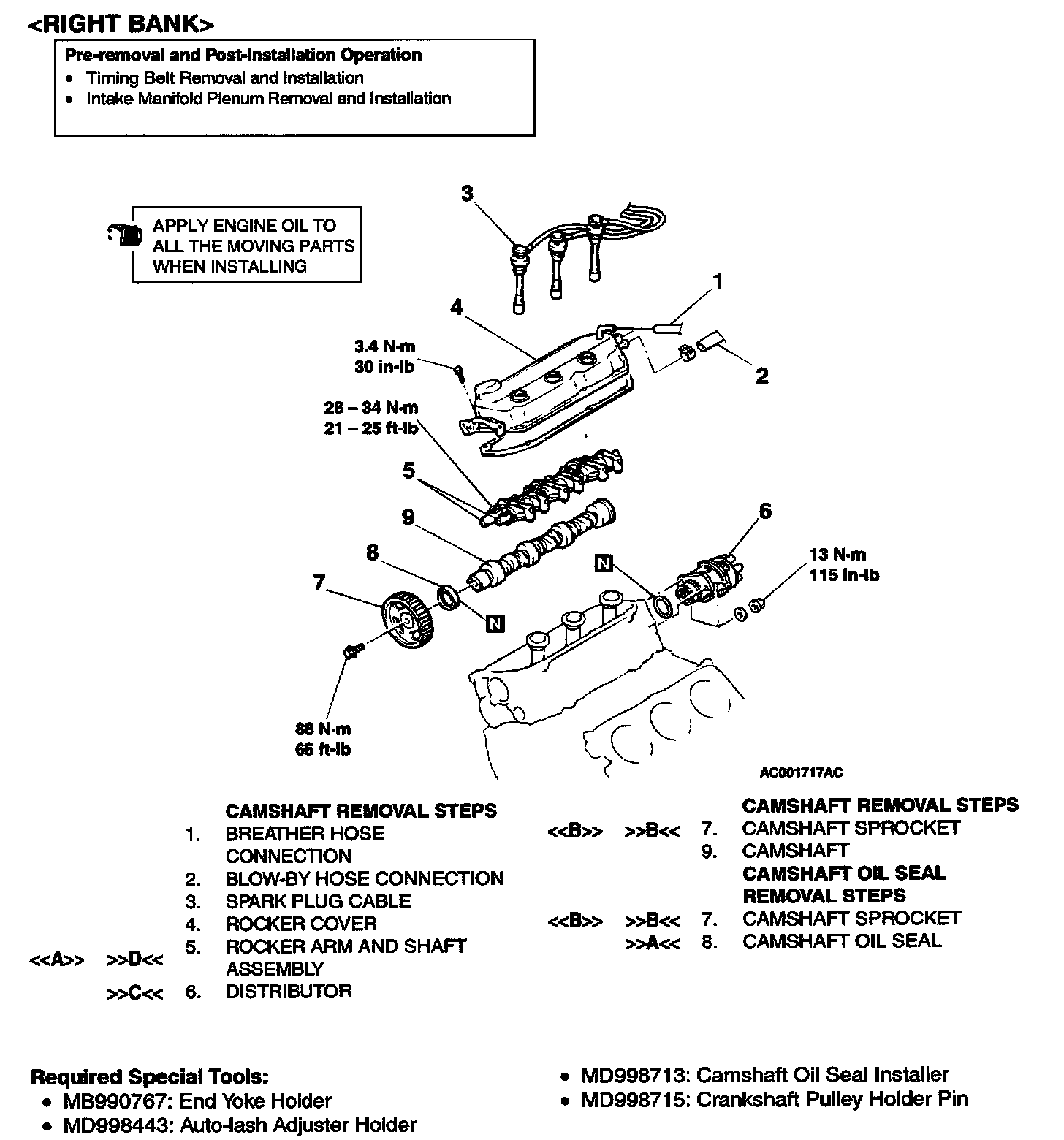 <RIGHT BANK>

Pre-removal and Post-installation Operation
• Timing Belt Removal and Installation
• Intake Manifold Plenum Removal and Installation

APPLY ENGINE OIL TO ALL THE MOVING PARTS WHEN INSTALLING

3
1
4
3.4 N·m
30 in-lb
2
28 – 34 N·m
21 – 25 ft-lb
5
9
6
8
N
13 N·m
115 in-lb
7
N
88 N·m
65 ft-lb
AC001717AC

CAMSHAFT REMOVAL STEPS
1. BREATHER HOSE CONNECTION
2. BLOW-BY HOSE CONNECTION
3. SPARK PLUG CABLE
4. ROCKER COVER
<<A>> >>D<< 5. ROCKER ARM AND SHAFT ASSEMBLY
>>C<< 6. DISTRIBUTOR

CAMSHAFT REMOVAL STEPS
<<B>> >>B<< 7. CAMSHAFT SPROCKET
9. CAMSHAFT
CAMSHAFT OIL SEAL REMOVAL STEPS
<<B>> >>B<< 7. CAMSHAFT SPROCKET
>>A<< 8. CAMSHAFT OIL SEAL

Required Special Tools:
• MB990767: End Yoke Holder
• MD998443: Auto-lash Adjuster Holder
• MD998713: Camshaft Oil Seal Installer
• MD998715: Crankshaft Pulley Holder Pin